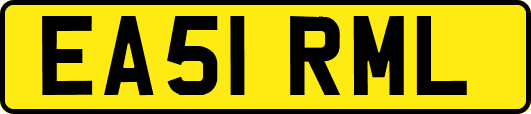 EA51 RML